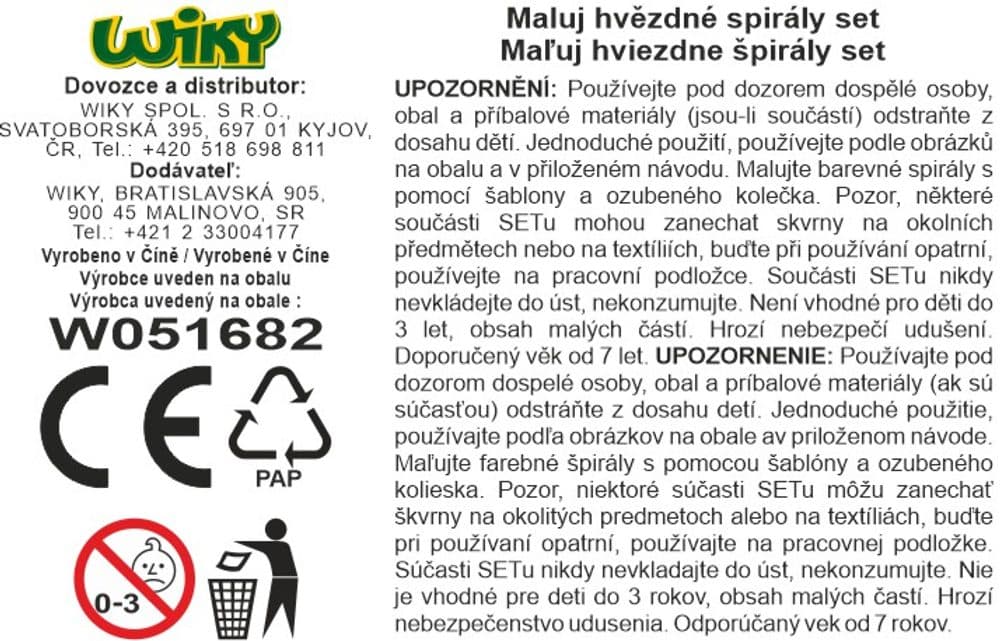 WIKY

Dovozce a distributor:
WIKY SPOL. S R.O., SVATOBORSKÁ 395, 697 01 KYJOV, ČR, Tel.: +420 518 698 811
Dodávateľ:
WIKY, BRATISLAVSKÁ 905, 900 45 MALINOVO, SR
Tel.: +421 2 33004177
Vyrobeno v Číně / Vyrobené v Číne
Výrobce uveden na obalu
Výrobca uvedený na obale :
W051682

CE

PAP

0-3

Maluj hvězdné spirály set
Maľuj hviezdne špirály set

UPOZORNĚNÍ: Používejte pod dozorem dospělé osoby, obal a příbalové materiály (jsou-li součástí) odstraňte z dosahu dětí. Jednoduché použití, používejte podle obrázků na obalu a v přiloženém návodu. Malujte barevné spirály s pomocí šablony a ozubeného kolečka. Pozor, některé součásti SETu mohou zanechat skvrny na okolních předmětech nebo na textíliích, buďte při používání opatrní, používejte na pracovní podložce. Součásti SETu nikdy nevkládejte do úst, nekonzumujte. Není vhodné pro děti do 3 let, obsah malých částí. Hrozí nebezpečí udušení. Doporučený věk od 7 let. UPOZORNENIE: Používajte pod dozorom dospelé osoby, obal a príbalové materiály (ak sú súčasťou) odstráňte z dosahu detí. Jednoduché použitie, používajte podľa obrázkov na obale av priloženom návode. Maľujte farebné špirály s pomocou šablóny a ozubeného kolieska. Pozor, niektoré súčasti SETu môžu zanechať škvrny na okolitých predmetoch alebo na textíliách, buďte pri používaní opatrní, používajte na pracovnej podložke. Súčasti SETu nikdy nevkladajte do úst, nekonzumujte. Nie je vhodné pre deti do 3 rokov, obsah malých častí. Hrozí nebezpečenstvo udusenia. Odporúčaný vek od 7 rokov.